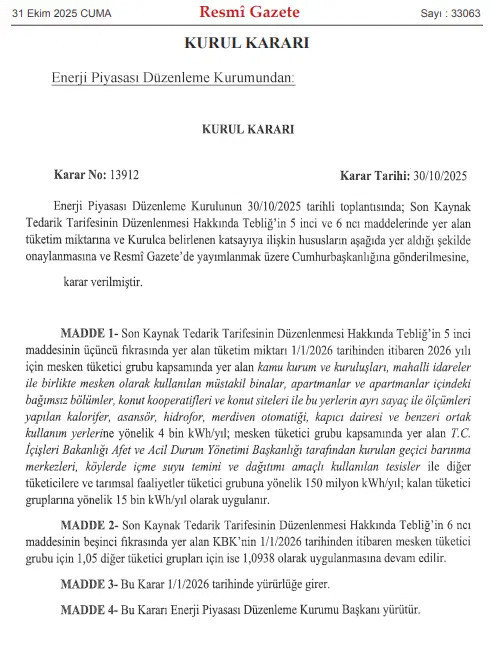 31 Ekim 2025 CUMA Resmî Gazete Sayı : 33063

KURUL KARARI

Enerji Piyasası Düzenleme Kurumundan:

KURUL KARARI

Karar No: 13912 Karar Tarihi: 30/10/2025

Enerji Piyasası Düzenleme Kurulunun 30/10/2025 tarihli toplantısında; Son Kaynak Tedarik Tarifesinin Düzenlenmesi Hakkında Tebliğ'in 5 inci ve 6 ncı maddelerinde yer alan tüketim miktarına ve Kurulca belirlenen katsayıya ilişkin hususların aşağıda yer aldığı şekilde onaylanmasına ve Resmî Gazete'de yayımlanmak üzere Cumhurbaşkanlığına gönderilmesine,

karar verilmiştir.

MADDE 1- Son Kaynak Tedarik Tarifesinin Düzenlenmesi Hakkında Tebliğ'in 5 inci maddesinin üçüncü fıkrasında yer alan tüketim miktarı 1/1/2026 tarihinden itibaren 2026 yılı için mesken tüketici grubu kapsamında yer alan kamu kurum ve kuruluşları, mahalli idareler ile birlikte mesken olarak kullanılan müstakil binalar, apartmanlar ve apartmanlar içindeki bağımsız bölümler, konut kooperatifleri ve konut siteleri ile bu yerlerin ayrı sayaç ile ölçümleri yapılan kalorifer, asansör, hidrofor, merdiven otomatiği, kapıcı dairesi ve benzeri ortak kullanım yerlerine yönelik 4 bin kWh/yıl; mesken tüketici grubu kapsamında yer alan T.C. İçişleri Bakanlığı Afet ve Acil Durum Yönetimi Başkanlığı tarafından kurulan geçici barınma merkezleri, köylerde içme suyu temini ve dağıtımı amaçlı kullanılan tesisler ile diğer tüketicilere ve tarımsal faaliyetler tüketici grubuna yönelik 150 milyon kWh/yıl; kalan tüketici gruplarına yönelik 15 bin kWh/yıl olarak uygulanır.

MADDE 2- Son Kaynak Tedarik Tarifesinin Düzenlenmesi Hakkında Tebliğ'in 6 ncı maddesinin beşinci fıkrasında yer alan KBK'nin 1/1/2026 tarihinden itibaren mesken tüketici grubu için 1,05 diğer tüketici grupları için ise 1,0938 olarak uygulanmasına devam edilir.

MADDE 3- Bu Karar 1/1/2026 tarihinde yürürlüğe girer.

MADDE 4- Bu Kararı Enerji Piyasası Düzenleme Kurumu Başkanı yürütür.